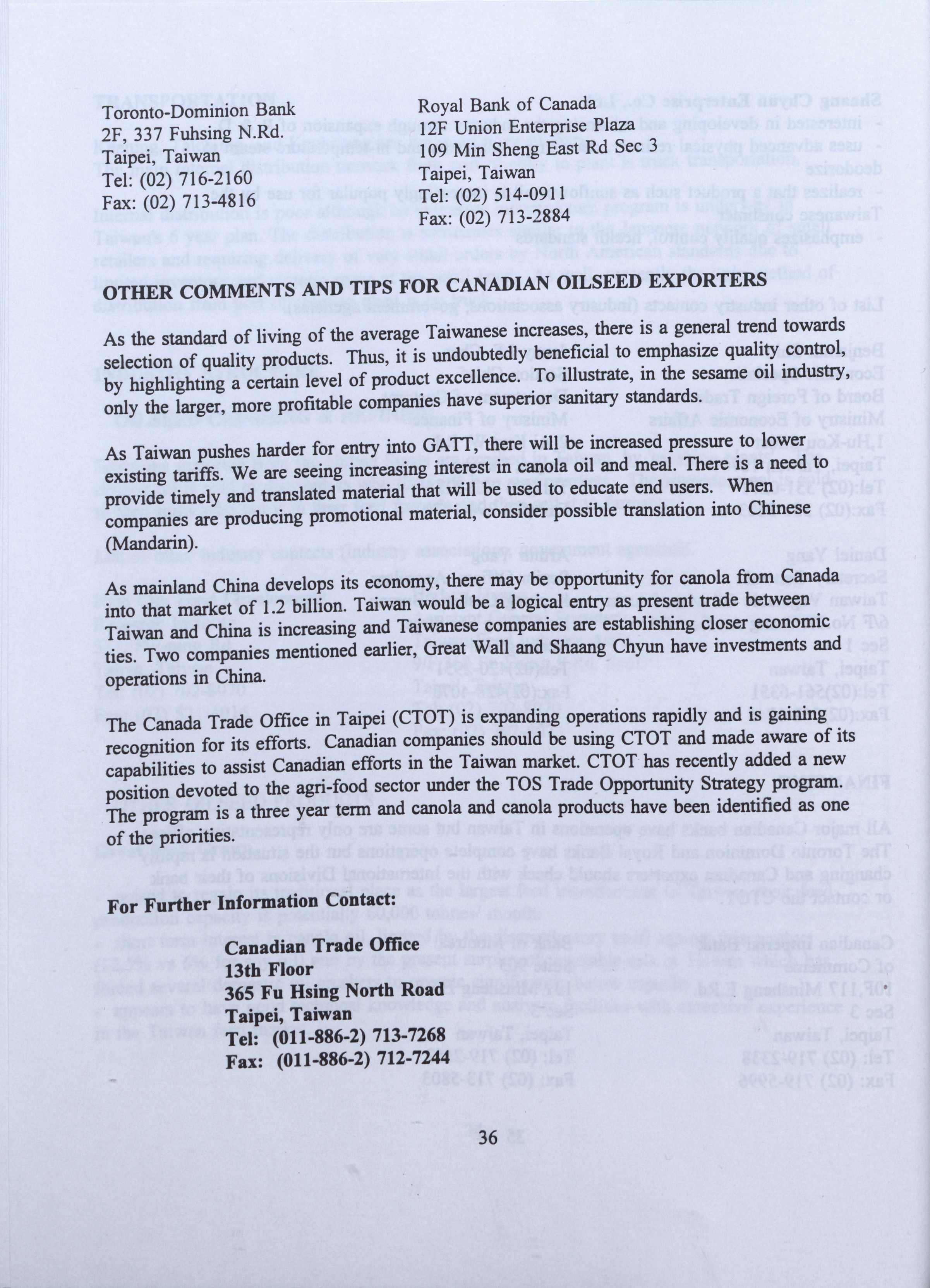 Toronto-Dominion Bank
2F, 337 Fuhsing N.Rd.
Taipei, Taiwan
Tel: (02) 716-2160
Fax: (02) 713-4816

Royal Bank of Canada
12F Union Enterprise Plaza
109 Min Sheng East Rd Sec 3
Taipei, Taiwan
Tel: (02) 514-0911
Fax: (02) 713-2884

OTHER COMMENTS AND TIPS FOR CANADIAN OILSEED EXPORTERS

As the standard of living of the average Taiwanese increases, there is a general trend towards selection of quality products. Thus, it is undoubtedly beneficial to emphasize quality control, by highlighting a certain level of product excellence. To illustrate, in the sesame oil industry, only the larger, more profitable companies have superior sanitary standards.

As Taiwan pushes harder for entry into GATT, there will be increased pressure to lower existing tariffs. We are seeing increasing interest in canola oil and meal. There is a need to provide timely and translated material that will be used to educate end users. When companies are producing promotional material, consider possible translation into Chinese (Mandarin).

As mainland China develops its economy, there may be opportunity for canola from Canada into that market of 1.2 billion. Taiwan would be a logical entry as present trade between Taiwan and China is increasing and Taiwanese companies are establishing closer economic ties. Two companies mentioned earlier, Great Wall and Shaang Chyun have investments and operations in China.

The Canada Trade Office in Taipei (CTOT) is expanding operations rapidly and is gaining recognition for its efforts. Canadian companies should be using CTOT and made aware of its capabilities to assist Canadian efforts in the Taiwan market. CTOT has recently added a new position devoted to the agri-food sector under the TOS Trade Opportunity Strategy program. The program is a three year term and canola and canola products have been identified as one of the priorities.

For Further Information Contact:

Canadian Trade Office
13th Floor
365 Fu Hsing North Road
Taipei, Taiwan
Tel: (011-886-2) 713-7268
Fax: (011-886-2) 712-7244

36